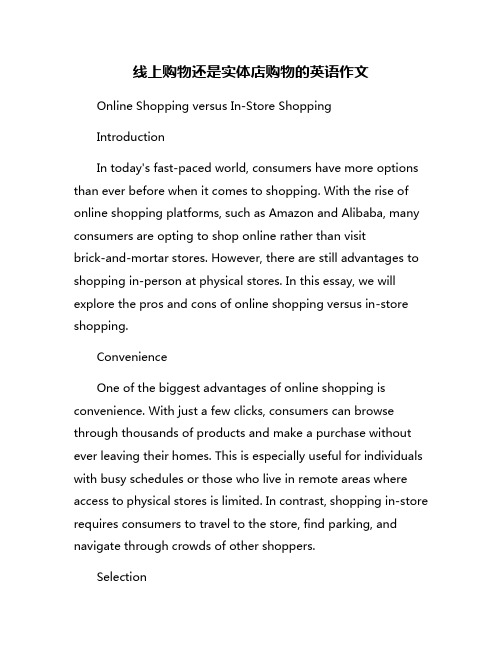 线上购物还是实体店购物的英语作文

Online Shopping versus In-Store Shopping

Introduction

In today's fast-paced world, consumers have more options than ever before when it comes to shopping. With the rise of online shopping platforms, such as Amazon and Alibaba, many consumers are opting to shop online rather than visit brick-and-mortar stores. However, there are still advantages to shopping in-person at physical stores. In this essay, we will explore the pros and cons of online shopping versus in-store shopping.

Convenience

One of the biggest advantages of online shopping is convenience. With just a few clicks, consumers can browse through thousands of products and make a purchase without ever leaving their homes. This is especially useful for individuals with busy schedules or those who live in remote areas where access to physical stores is limited. In contrast, shopping in-store requires consumers to travel to the store, find parking, and navigate through crowds of other shoppers.

Selection